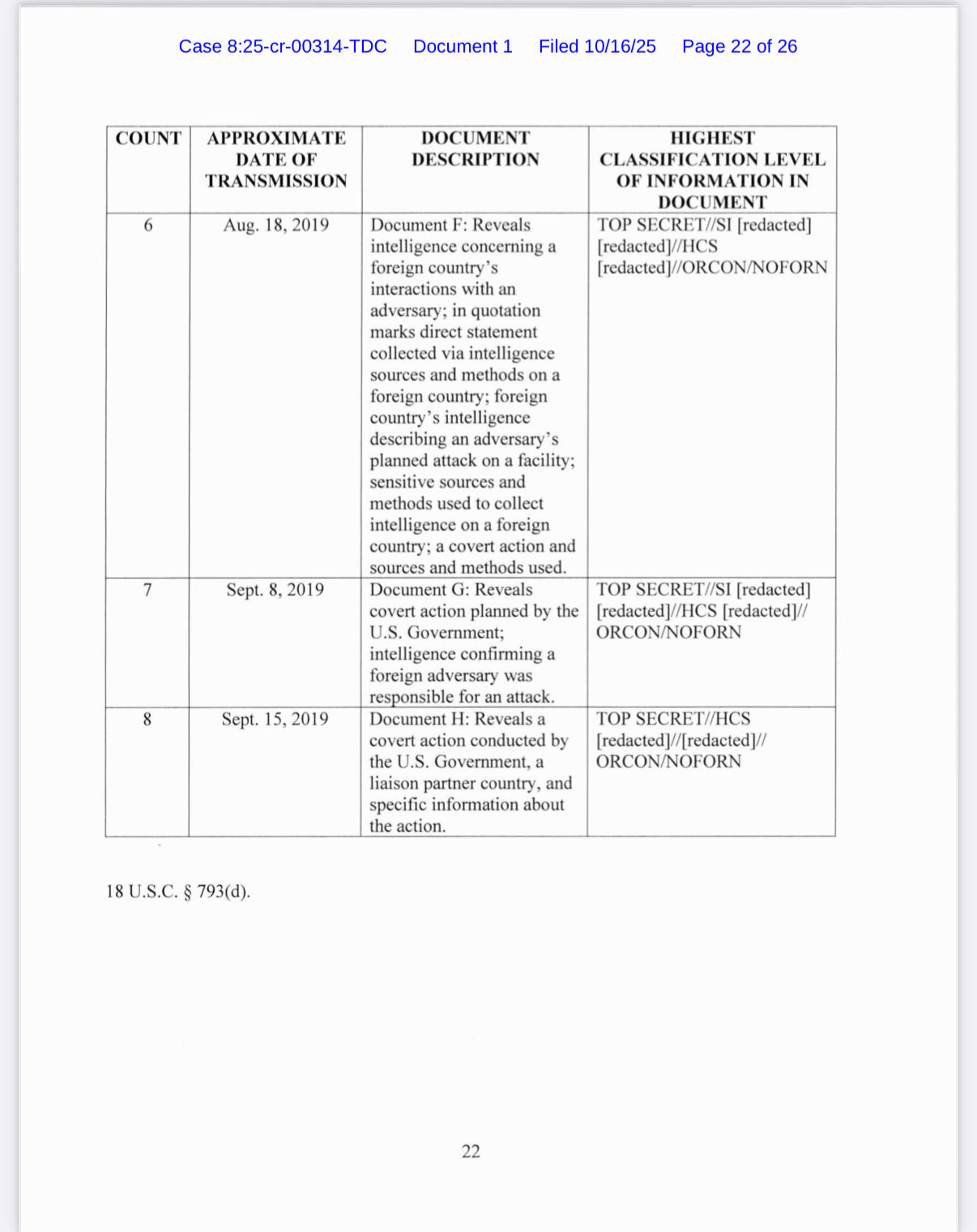 Case 8:25-cr-00314-TDC Document 1 Filed 10/16/25 Page 22 of 26

| COUNT | APPROXIMATE DATE OF TRANSMISSION | DOCUMENT DESCRIPTION | HIGHEST CLASSIFICATION LEVEL OF INFORMATION IN DOCUMENT |
|---|---|---|---|
| 6 | Aug. 18, 2019 | Document F: Reveals intelligence concerning a foreign country's interactions with an adversary; in quotation marks direct statement collected via intelligence sources and methods on a foreign country; foreign country's intelligence describing an adversary's planned attack on a facility; sensitive sources and methods used to collect intelligence on a foreign country; a covert action and sources and methods used. | TOP SECRET//SI [redacted] [redacted]//HCS [redacted]//ORCON/NOFORN |
| 7 | Sept. 8, 2019 | Document G: Reveals covert action planned by the U.S. Government; intelligence confirming a foreign adversary was responsible for an attack. | TOP SECRET//SI [redacted] [redacted]//HCS [redacted]// ORCON/NOFORN |
| 8 | Sept. 15, 2019 | Document H: Reveals a covert action conducted by the U.S. Government, a liaison partner country, and specific information about the action. | TOP SECRET//HCS [redacted]//[redacted]// ORCON/NOFORN |

18 U.S.C. § 793(d).

22